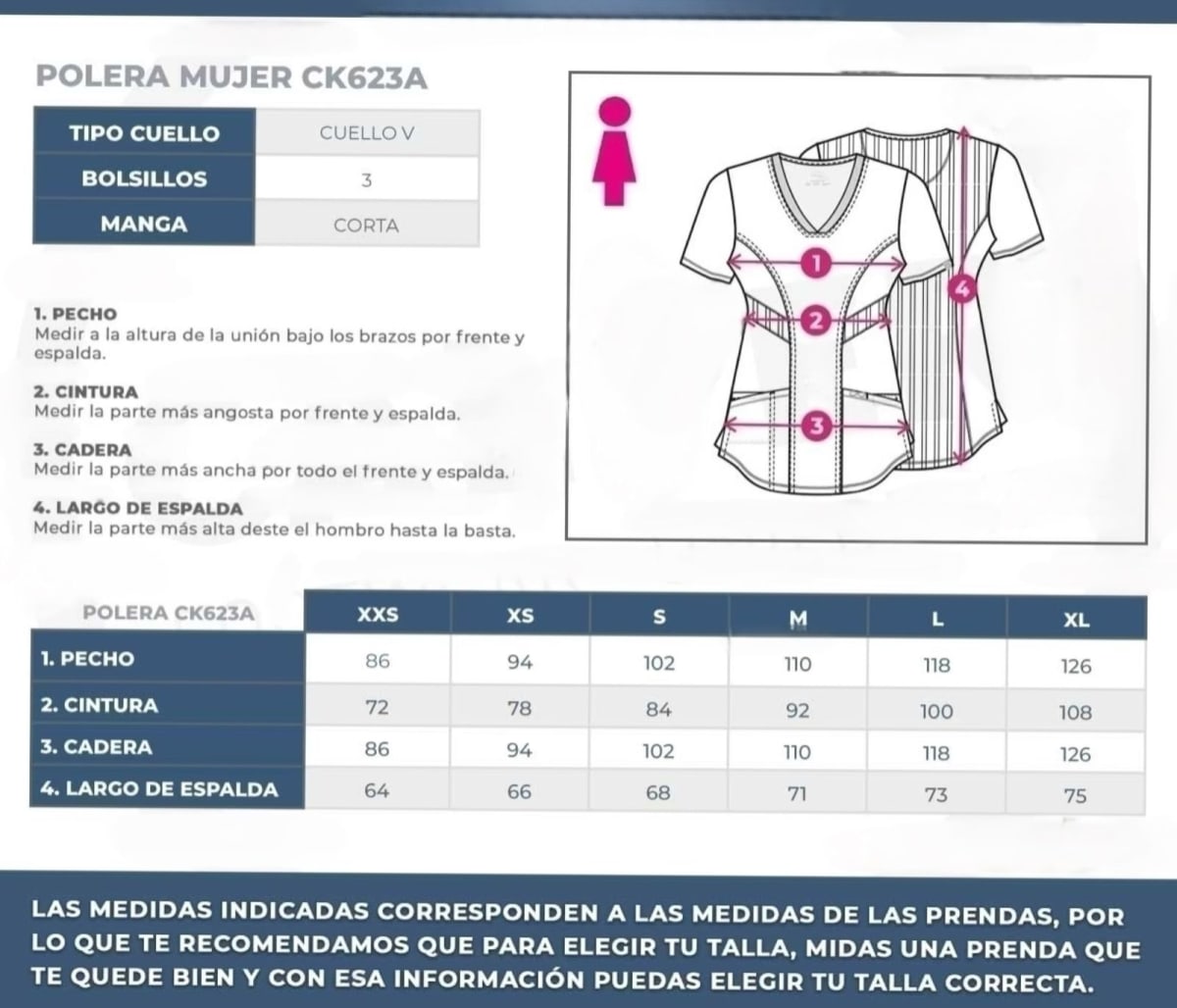 POLERA MUJER CK623A

| TIPO CUELLO | CUELLO V |
|---|---|
| BOLSILLOS | 3 |
| MANGA | CORTA |

1. PECHO
Medir a la altura de la unión bajo los brazos por frente y espalda.

2. CINTURA
Medir la parte más angosta por frente y espalda.

3. CADERA
Medir la parte más ancha por todo el frente y espalda.

4. LARGO DE ESPALDA
Medir la parte más alta deste el hombro hasta la basta.

1
2
3
4

| POLERA CK623A | XXS | XS | S | M | L | XL |
|---|---|---|---|---|---|---|
| 1. PECHO | 86 | 94 | 102 | 110 | 118 | 126 |
| 2. CINTURA | 72 | 78 | 84 | 92 | 100 | 108 |
| 3. CADERA | 86 | 94 | 102 | 110 | 118 | 126 |
| 4. LARGO DE ESPALDA | 64 | 66 | 68 | 71 | 73 | 75 |

LAS MEDIDAS INDICADAS CORRESPONDEN A LAS MEDIDAS DE LAS PRENDAS, POR LO QUE TE RECOMENDAMOS QUE PARA ELEGIR TU TALLA, MIDAS UNA PRENDA QUE TE QUEDE BIEN Y CON ESA INFORMACIÓN PUEDAS ELEGIR TU TALLA CORRECTA.